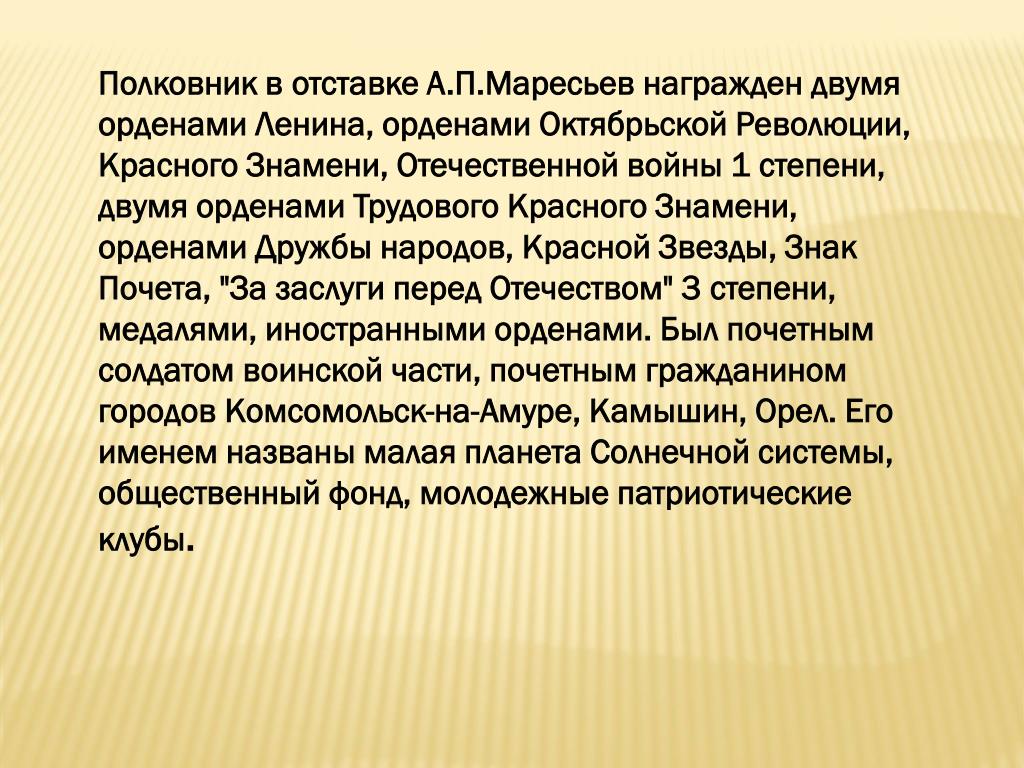 Полковник в отставке А.П.Маресьев награжден двумя орденами Ленина, орденами Октябрьской Революции, Красного Знамени, Отечественной войны 1 степени, двумя орденами Трудового Красного Знамени, орденами Дружбы народов, Красной Звезды, Знак Почета, "За заслуги перед Отечеством" 3 степени, медалями, иностранными орденами. Был почетным солдатом воинской части, почетным гражданином городов Комсомольск-на-Амуре, Камышин, Орел. Его именем названы малая планета Солнечной системы, общественный фонд, молодежные патриотические клубы.